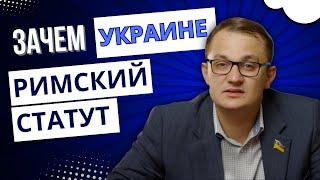 ЗАЧЕМ УКРАИНЕ РИМСКИЙ СТАТУТ